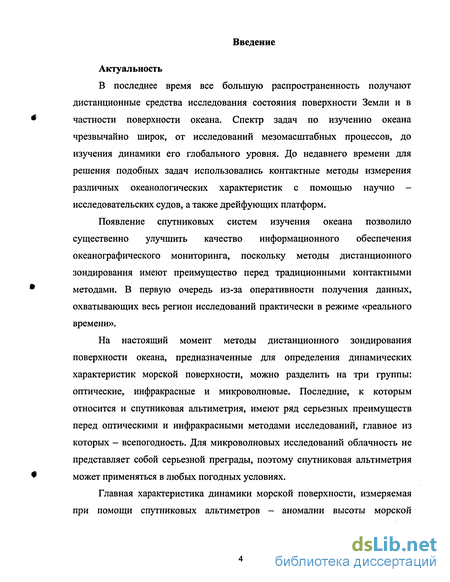 Введение

Актуальность

В последнее время все большую распространенность получают дистанционные средства исследования состояния поверхности Земли и в частности поверхности океана. Спектр задач по изучению океана чрезвычайно широк, от исследований мезомасштабных процессов, до изучения динамики его глобального уровня. До недавнего времени для решения подобных задач использовались контактные методы измерения различных океанологических характеристик с помощью научно – исследовательских судов, а также дрейфующих платформ.

Появление спутниковых систем изучения океана позволило существенно улучшить качество информационного обеспечения океанографического мониторинга, поскольку методы дистанционного зондирования имеют преимущество перед традиционными контактными методами. В первую очередь из-за оперативности получения данных, охватывающих весь регион исследований практически в режиме «реального времени».

На настоящий момент методы дистанционного зондирования поверхности океана, предназначенные для определения динамических характеристик морской поверхности, можно разделить на три группы: оптические, инфракрасные и микроволновые. Последние, к которым относится и спутниковая альтиметрия, имеют ряд серьезных преимуществ перед оптическими и инфракрасными методами исследований, главное из которых – всепогодность. Для микроволновых исследований облачность не представляет собой серьезной преграды, поэтому спутниковая альтиметрия может применяться в любых погодных условиях.

Главная характеристика динамики морской поверхности, измеряемая при помощи спутниковых альтиметров – аномалии высоты морской

4

dsLib.net
библиотека диссертаций